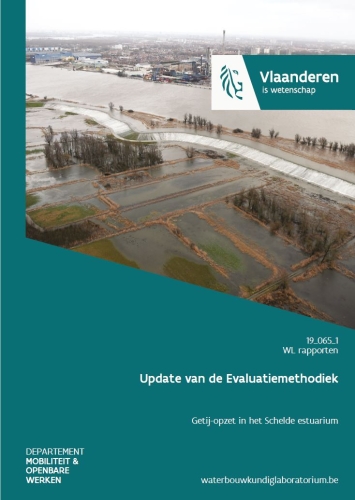 Vlaanderen
is wetenschap

19_065_1
WL rapporten

Update van de Evaluatiemethodiek

Getij-opzet in het Schelde estuarium

DEPARTEMENT
MOBILITEIT &
OPENBARE
WERKEN

waterbouwkundiglaboratorium.be